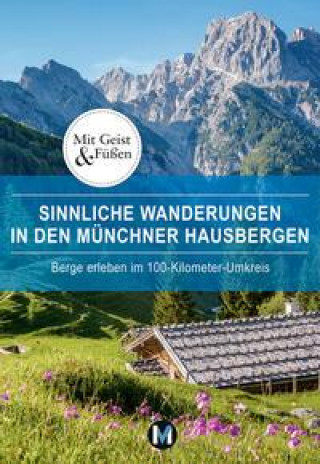 Mit Geist & Füßen

SINNLICHE WANDERUNGEN IN DEN MÜNCHNER HAUSBERGEN

Berge erleben im 100-Kilometer-Umkreis

M